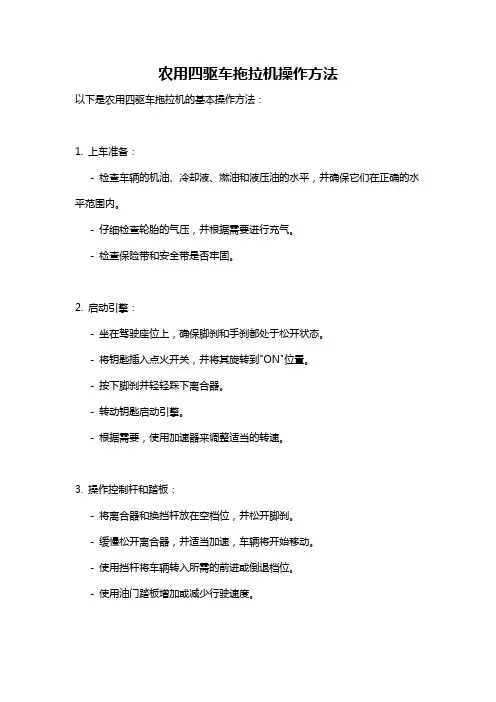 农用四驱车拖拉机操作方法

以下是农用四驱车拖拉机的基本操作方法：

1. 上车准备：

- 检查车辆的机油、冷却液、燃油和液压油的水平，并确保它们在正确的水平范围内。

- 仔细检查轮胎的气压，并根据需要进行充气。

- 检查保险带和安全带是否牢固。

2. 启动引擎：

- 坐在驾驶座位上，确保脚刹和手刹都处于松开状态。

- 将钥匙插入点火开关，并将其旋转到"ON"位置。

- 按下脚刹并轻轻踩下离合器。

- 转动钥匙启动引擎。

- 根据需要，使用加速器来调整适当的转速。

3. 操作控制杆和踏板：

- 将离合器和换挡杆放在空档位，并松开脚刹。

- 缓慢松开离合器，并适当加速，车辆将开始移动。

- 使用挡杆将车辆转入所需的前进或倒退档位。

- 使用油门踏板增加或减少行驶速度。